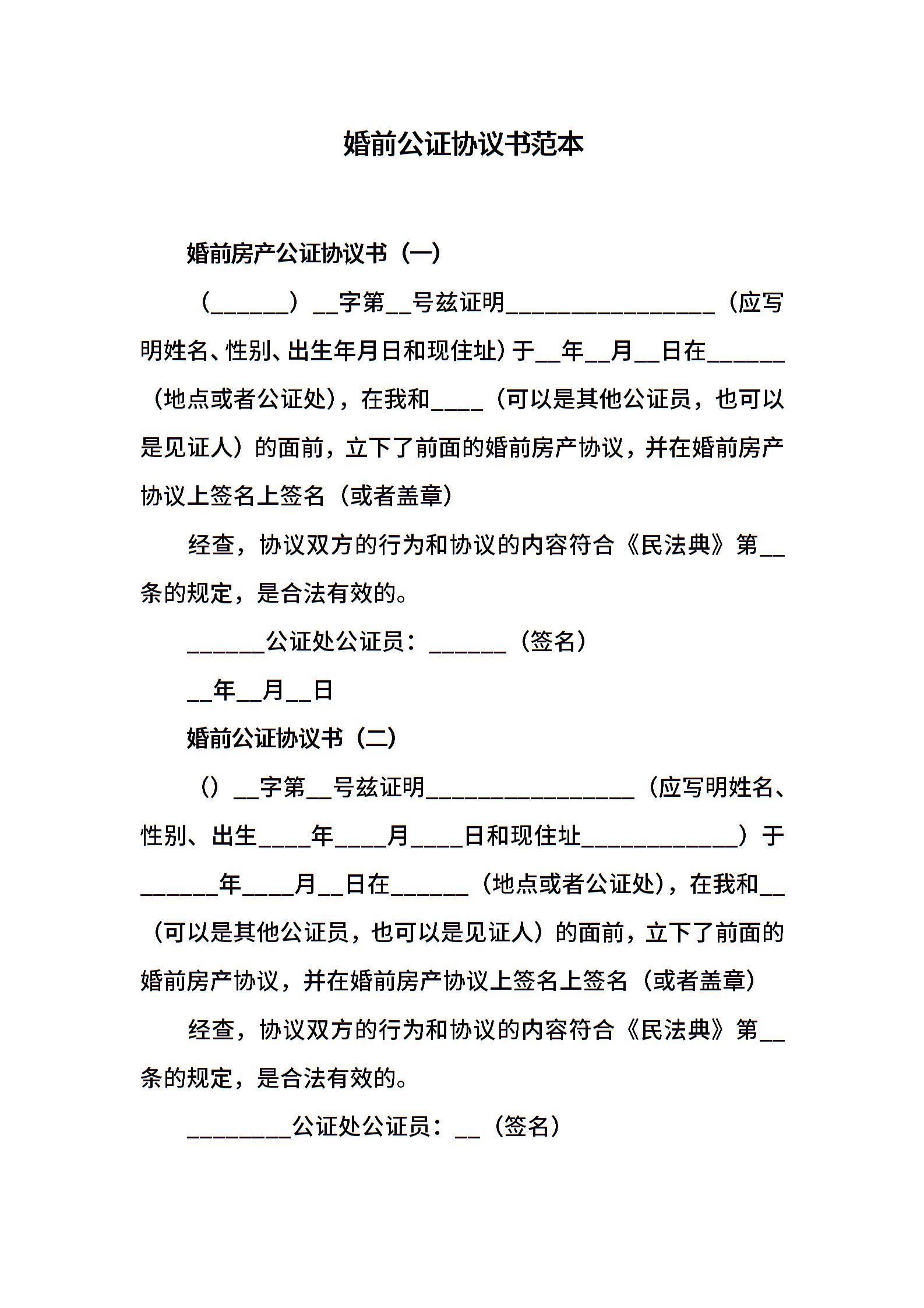 婚前公证协议书范本

婚前房产公证协议书（一）

（______）__字第__号兹证明________________（应写明姓名、性别、出生年月日和现住址）于__年__月__日在______（地点或者公证处），在我和____（可以是其他公证员，也可以是见证人）的面前，立下了前面的婚前房产协议，并在婚前房产协议上签名上签名（或者盖章）

经查，协议双方的行为和协议的内容符合《民法典》第__条的规定，是合法有效的。

______公证处公证员：______（签名）

__年__月__日

婚前公证协议书（二）

（）__字第__号兹证明________________（应写明姓名、性别、出生____年____月____日和现住址____________）于______年____月__日在______（地点或者公证处），在我和__（可以是其他公证员，也可以是见证人）的面前，立下了前面的婚前房产协议，并在婚前房产协议上签名上签名（或者盖章）

经查，协议双方的行为和协议的内容符合《民法典》第__条的规定，是合法有效的。

________公证处公证员：__（签名）